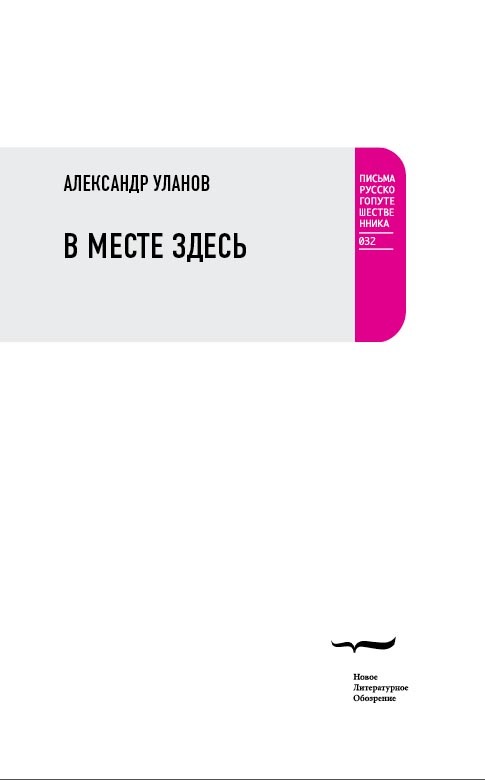 АЛЕКСАНДР УЛАНОВ

В МЕСТЕ ЗДЕСЬ

ПИСЬМА
РУССКО
ГОПУТЕ
ШЕСТВЕ
ННИКА
032

Новое
Литературное
Обозрение